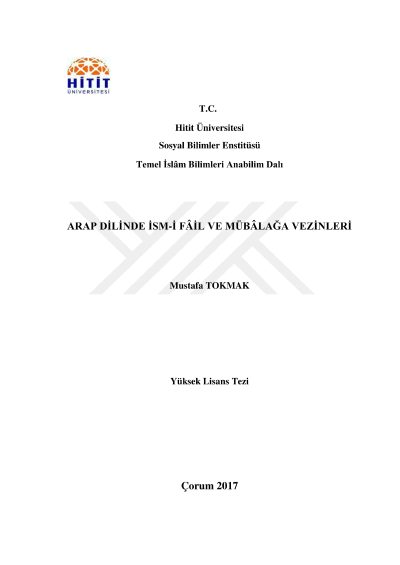 HİTİT
ÜNİVERSİTESİ

T.C.

Hitit Üniversitesi

Sosyal Bilimler Enstitüsü

Temel İslâm Bilimleri Anabilim Dalı

ARAP DİLİNDE İSM-İ FÂİL VE MÜBÂLAĞA VEZİNLERİ

Mustafa TOKMAK

Yüksek Lisans Tezi

Çorum 2017